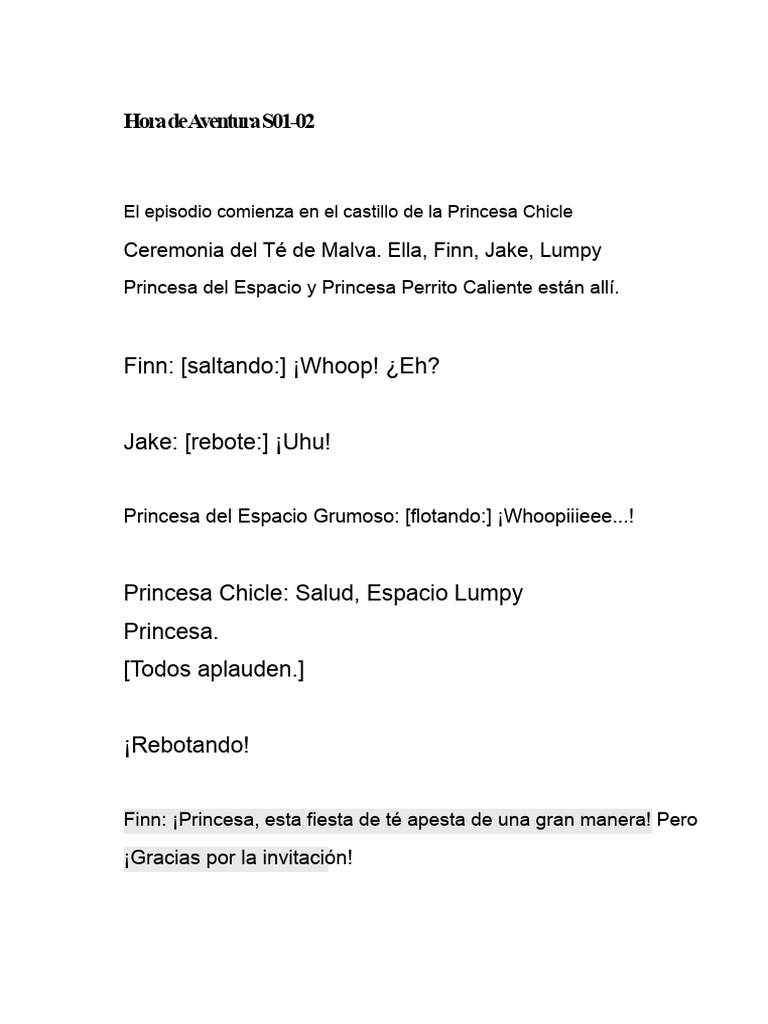 Hora de Aventura S01-02

El episodio comienza en el castillo de la Princesa Chicle Ceremonia del Té de Malva. Ella, Finn, Jake, Lumpy Princesa del Espacio y Princesa Perrito Caliente están allí.

Finn: [saltando:] ¡Whoop! ¿Eh?

Jake: [rebote:] ¡Uhu!

Princesa del Espacio Grumoso: [flotando:] ¡Whoopiiieee...!

Princesa Chicle: Salud, Espacio Lumpy Princesa.
[Todos aplauden.]

¡Rebotando!

Finn: ¡Princesa, esta fiesta de té apesta de una gran manera! Pero ¡Gracias por la invitación!